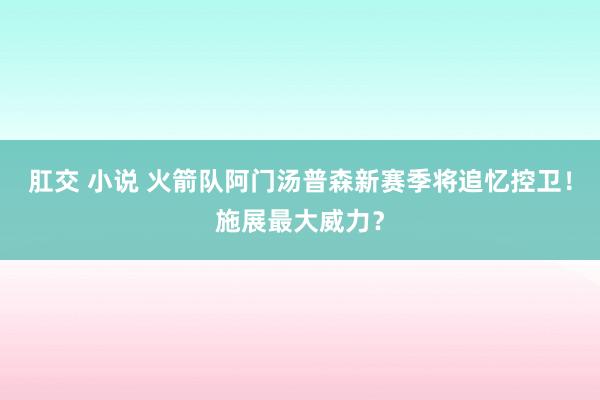 肛交 小说 火箭队阿门汤普森新赛季将追忆控卫！施展最大威力？